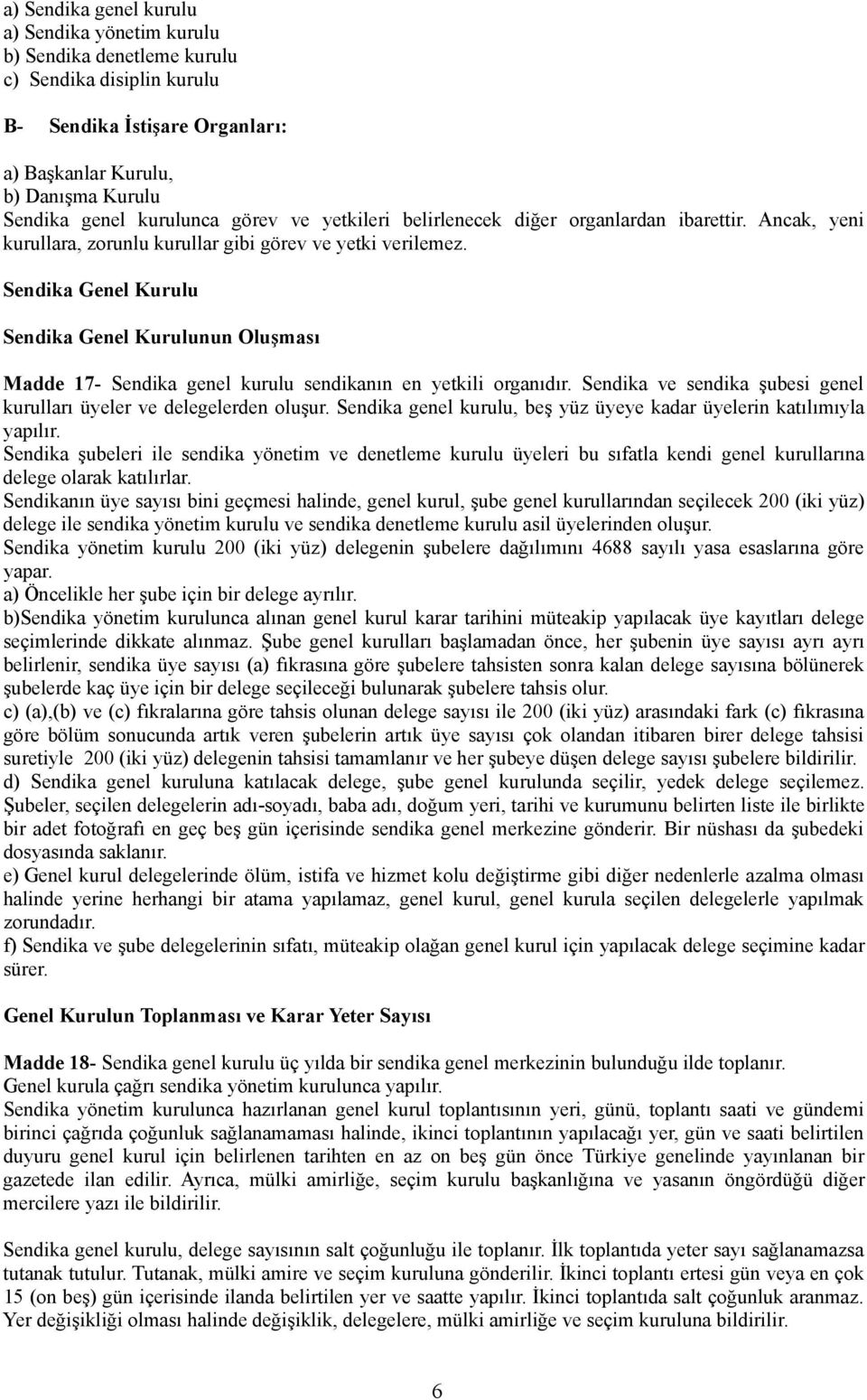 a) Sendika genel kurulu
a) Sendika yönetim kurulu
b) Sendika denetleme kurulu
c) Sendika disiplin kurulu

B- Sendika İstişare Organları:

a) Başkanlar Kurulu,
b) Danışma Kurulu
Sendika genel kurulunca görev ve yetkileri belirlenecek diğer organlardan ibarettir. Ancak, yeni kurullara, zorunlu kurullar gibi görev ve yetki verilemez.

Sendika Genel Kurulu

Sendika Genel Kurulunun Oluşması

Madde 17- Sendika genel kurulu sendikanın en yetkili organıdır. Sendika ve sendika şubesi genel kurulları üyeler ve delegelerden oluşur. Sendika genel kurulu, beş yüz üyeye kadar üyelerin katılımıyla yapılır.
Sendika şubeleri ile sendika yönetim ve denetleme kurulu üyeleri bu sıfatla kendi genel kurullarına delege olarak katılırlar.
Sendikanın üye sayısı bini geçmesi halinde, genel kurul, şube genel kurullarından seçilecek 200 (iki yüz) delege ile sendika yönetim kurulu ve sendika denetleme kurulu asil üyelerinden oluşur.
Sendika yönetim kurulu 200 (iki yüz) delegenin şubelere dağılımını 4688 sayılı yasa esaslarına göre yapar.
a) Öncelikle her şube için bir delege ayrılır.
b)Sendika yönetim kurulunca alınan genel kurul karar tarihini müteakip yapılacak üye kayıtları delege seçimlerinde dikkate alınmaz. Şube genel kurulları başlamadan önce, her şubenin üye sayısı ayrı ayrı belirlenir, sendika üye sayısı (a) fıkrasına göre şubelere tahsisten sonra kalan delege sayısına bölünerek şubelerde kaç üye için bir delege seçileceği bulunarak şubelere tahsis olur.
c) (a),(b) ve (c) fıkralarına göre tahsis olunan delege sayısı ile 200 (iki yüz) arasındaki fark (c) fıkrasına göre bölüm sonucunda artık veren şubelerin artık üye sayısı çok olandan itibaren birer delege tahsisi suretiyle 200 (iki yüz) delegenin tahsisi tamamlanır ve her şubeye düşen delege sayısı şubelere bildirilir.
d) Sendika genel kuruluna katılacak delege, şube genel kurulunda seçilir, yedek delege seçilemez. Şubeler, seçilen delegelerin adı-soyadı, baba adı, doğum yeri, tarihi ve kurumunu belirten liste ile birlikte bir adet fotoğrafı en geç beş gün içerisinde sendika genel merkezine gönderir. Bir nüshası da şubedeki dosyasında saklanır.
e) Genel kurul delegelerinde ölüm, istifa ve hizmet kolu değiştirme gibi diğer nedenlerle azalma olması halinde yerine herhangi bir atama yapılamaz, genel kurul, genel kurula seçilen delegelerle yapılmak zorundadır.
f) Sendika ve şube delegelerinin sıfatı, müteakip olağan genel kurul için yapılacak delege seçimine kadar sürer.

Genel Kurulun Toplanması ve Karar Yeter Sayısı

Madde 18- Sendika genel kurulu üç yılda bir sendika genel merkezinin bulunduğu ilde toplanır.
Genel kurula çağrı sendika yönetim kurulunca yapılır.
Sendika yönetim kurulunca hazırlanan genel kurul toplantısının yeri, günü, toplantı saati ve gündemi birinci çağrıda çoğunluk sağlanamaması halinde, ikinci toplantının yapılacağı yer, gün ve saati belirtilen duyuru genel kurul için belirlenen tarihten en az on beş gün önce Türkiye genelinde yayınlanan bir gazetede ilan edilir. Ayrıca, mülki amirliğe, seçim kurulu başkanlığına ve yasanın öngördüğü diğer mercilere yazı ile bildirilir.

Sendika genel kurulu, delege sayısının salt çoğunluğu ile toplanır. İlk toplantıda yeter sayı sağlanamazsa tutanak tutulur. Tutanak, mülki amire ve seçim kuruluna gönderilir. İkinci toplantı ertesi gün veya en çok 15 (on beş) gün içerisinde ilanda belirtilen yer ve saatte yapılır. İkinci toplantıda salt çoğunluk aranmaz. Yer değişikliği olması halinde değişiklik, delegelere, mülki amirliğe ve seçim kuruluna bildirilir.

6